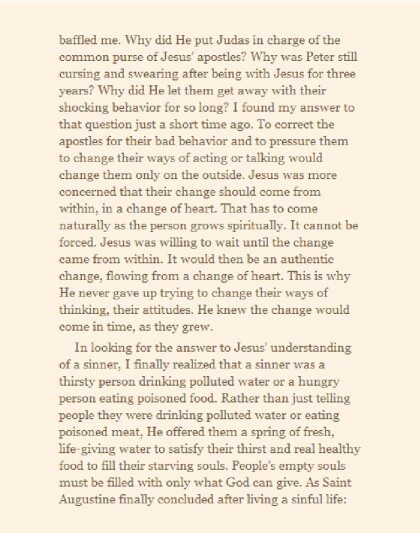 baffled me. Why did He put Judas in charge of the common purse of Jesus' apostles? Why was Peter still cursing and swearing after being with Jesus for three years? Why did He let them get away with their shocking behavior for so long? I found my answer to that question just a short time ago. To correct the apostles for their bad behavior and to pressure them to change their ways of acting or talking would change them only on the outside. Jesus was more concerned that their change should come from within, in a change of heart. That has to come naturally as the person grows spiritually. It cannot be forced. Jesus was willing to wait until the change came from within. It would then be an authentic change, flowing from a change of heart. This is why He never gave up trying to change their ways of thinking, their attitudes. He knew the change would come in time, as they grew.

In looking for the answer to Jesus' understanding of a sinner, I finally realized that a sinner was a thirsty person drinking polluted water or a hungry person eating poisoned food. Rather than just telling people they were drinking polluted water or eating poisoned meat, He offered them a spring of fresh, life-giving water to satisfy their thirst and real healthy food to fill their starving souls. People's empty souls must be filled with only what God can give. As Saint Augustine finally concluded after living a sinful life: